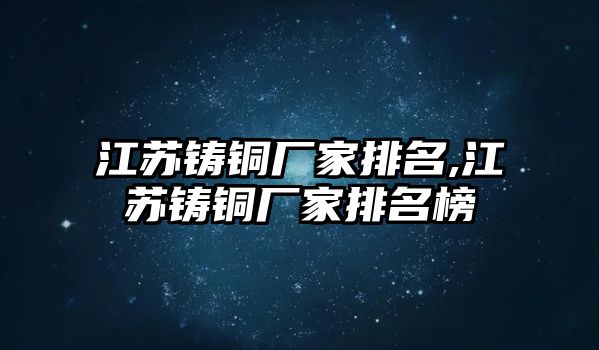 江苏铸铜厂家排名,江苏铸铜厂家排名榜